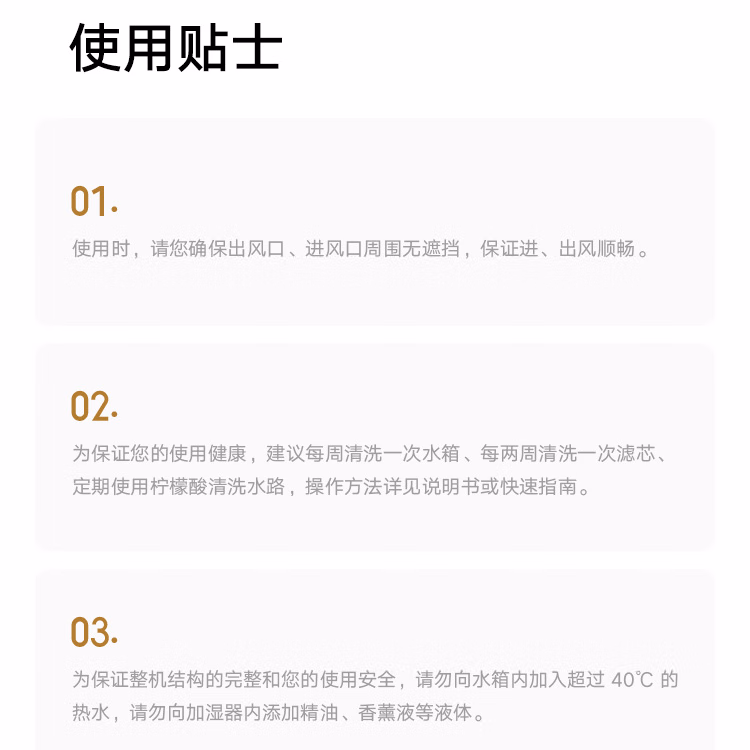 使用贴士

01.

使用时，请您确保出风口、进风口周围无遮挡，保证进、出风顺畅。

02.

为保证您的使用健康，建议每周清洗一次水箱、每两周清洗一次滤芯、定期使用柠檬酸清洗水路，操作方法详见说明书或快速指南。

03.

为保证整机结构的完整和您的使用安全，请勿向水箱内加入超过 40℃ 的热水，请勿向加湿器内添加精油、香薰液等液体。